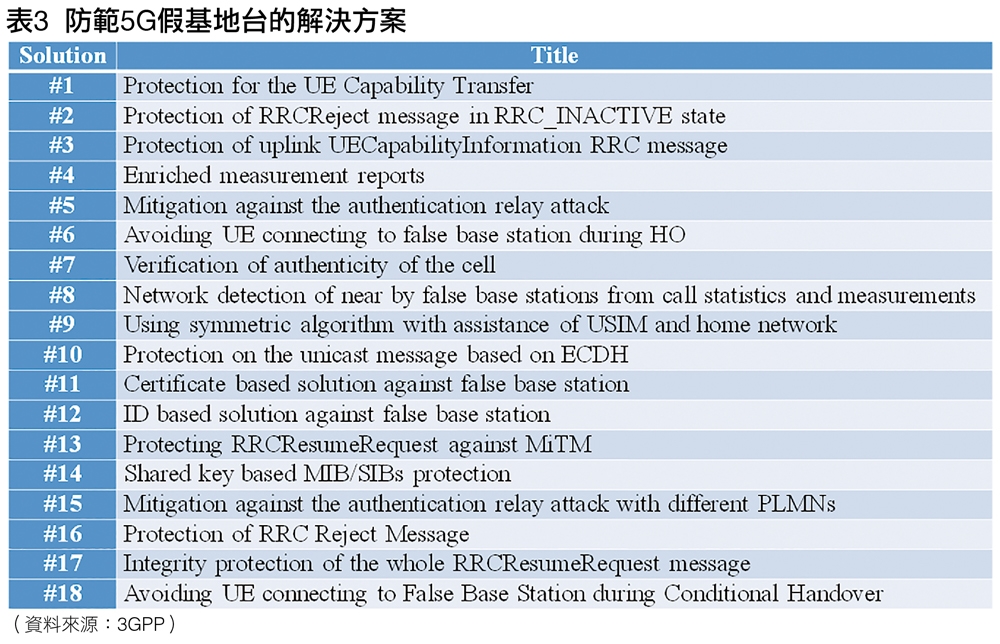 表3 防範5G假基地台的解決方案

| Solution | Title |
|---|---|
| #1 | Protection for the UE Capability Transfer |
| #2 | Protection of RRCReject message in RRC_INACTIVE state |
| #3 | Protection of uplink UECapabilityInformation RRC message |
| #4 | Enriched measurement reports |
| #5 | Mitigation against the authentication relay attack |
| #6 | Avoiding UE connecting to false base station during HO |
| #7 | Verification of authenticity of the cell |
| #8 | Network detection of near by false base stations from call statistics and measurements |
| #9 | Using symmetric algorithm with assistance of USIM and home network |
| #10 | Protection on the unicast message based on ECDH |
| #11 | Certificate based solution against false base station |
| #12 | ID based solution against false base station |
| #13 | Protecting RRCResumeRequest against MiTM |
| #14 | Shared key based MIB/SIBs protection |
| #15 | Mitigation against the authentication relay attack with different PLMNs |
| #16 | Protection of RRC Reject Message |
| #17 | Integrity protection of the whole RRCResumeRequest message |
| #18 | Avoiding UE connecting to False Base Station during Conditional Handover |

（資料來源：3GPP）